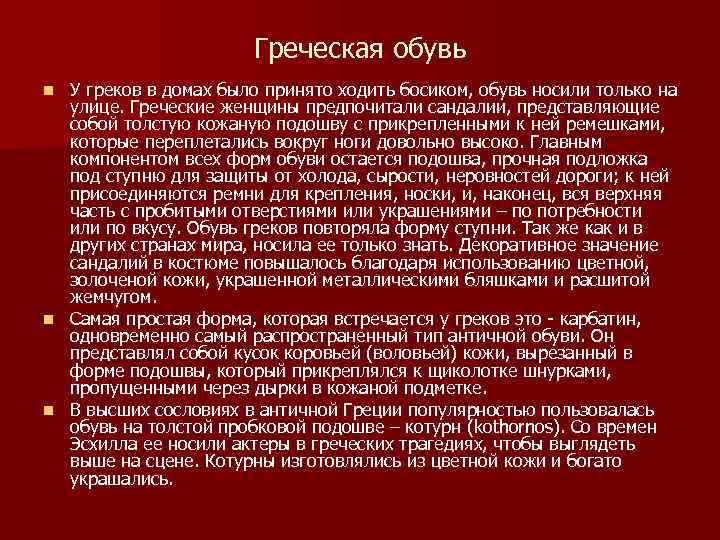 Греческая обувь

У греков в домах было принято ходить босиком, обувь носили только на улице. Греческие женщины предпочитали сандалии, представляющие собой толстую кожаную подошву с прикрепленными к ней ремешками, которые переплетались вокруг ноги довольно высоко. Главным компонентом всех форм обуви остается подошва, прочная подложка под ступню для защиты от холода, сырости, неровностей дороги; к ней присоединяются ремни для крепления, носки, и, наконец, вся верхняя часть с пробитыми отверстиями или украшениями – по потребности или по вкусу. Обувь греков повторяла форму ступни. Так же как и в других странах мира, носила ее только знать. Декоративное значение сандалий в костюме повышалось благодаря использованию цветной, золоченой кожи, украшенной металлическими бляшками и расшитой жемчугом.

Самая простая форма, которая встречается у греков это - карбатин, одновременно самый распространенный тип античной обуви. Он представлял собой кусок коровьей (воловьей) кожи, вырезанный в форме подошвы, который прикреплялся к щиколотке шнурками, пропущенными через дырки в кожаной подметке.

В высших сословиях в античной Греции популярностью пользовалась обувь на толстой пробковой подошве – котурн (kothornos). Со времен Эсхилла ее носили актеры в греческих трагедиях, чтобы выглядеть выше на сцене. Котурны изготовлялись из цветной кожи и богато украшались.